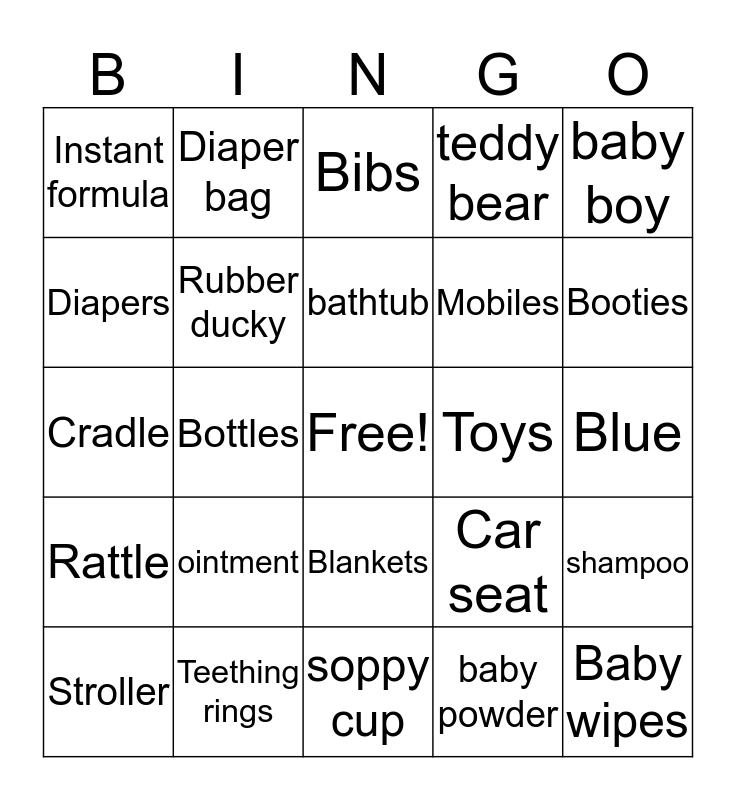 | B | I | N | G | O |
|---|---|---|---|---|
| Instant formula | Diaper bag | Bibs | teddy bear | baby boy |
| Diapers | Rubber ducky | bathtub | Mobiles | Booties |
| Cradle | Bottles | Free! | Toys | Blue |
| Rattle | ointment | Blankets | Car seat | shampoo |
| Stroller | Teething rings | soppy cup | baby powder | Baby wipes |